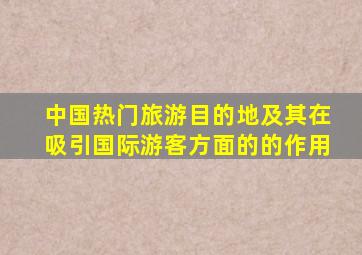 中国热门旅游目的地及其在吸引国际游客方面的的作用